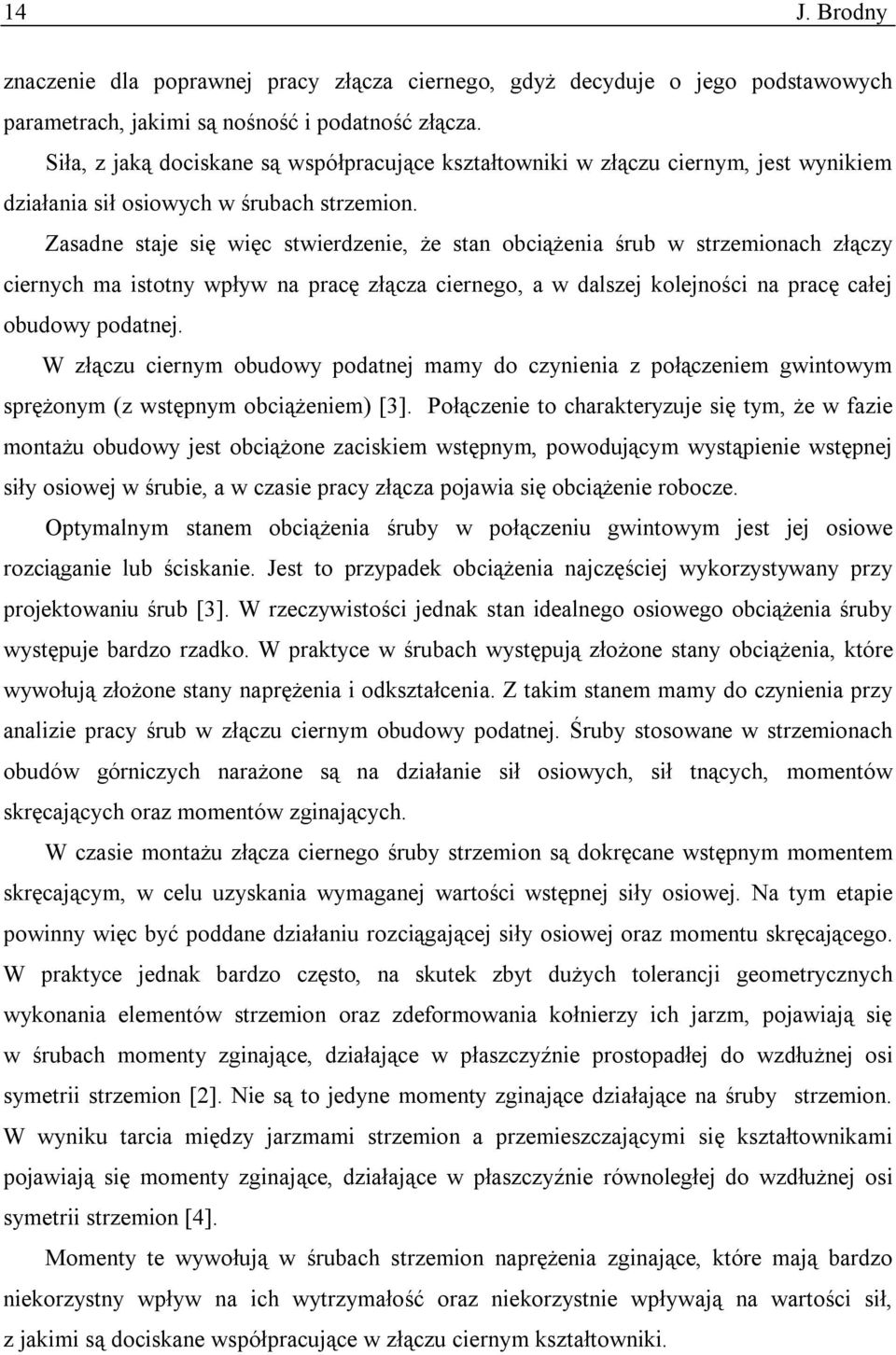 14 J. Brodny

znaczenie dla poprawnej pracy złącza ciernego, gdyż decyduje o jego podstawowych parametrach, jakimi są nośność i podatność złącza.

Siła, z jaką dociskane są współpracujące kształtowniki w złączu ciernym, jest wynikiem działania sił osiowych w śrubach strzemion.

Zasadne staje się więc stwierdzenie, że stan obciążenia śrub w strzemionach złączy ciernych ma istotny wpływ na pracę złącza ciernego, a w dalszej kolejności na pracę całej obudowy podatnej.

W złączu ciernym obudowy podatnej mamy do czynienia z połączeniem gwintowym sprężonym (z wstępnym obciążeniem) [3]. Połączenie to charakteryzuje się tym, że w fazie montażu obudowy jest obciążone zaciskiem wstępnym, powodującym wystąpienie wstępnej siły osiowej w śrubie, a w czasie pracy złącza pojawia się obciążenie robocze.

Optymalnym stanem obciążenia śruby w połączeniu gwintowym jest jej osiowe rozciąganie lub ściskanie. Jest to przypadek obciążenia najczęściej wykorzystywany przy projektowaniu śrub [3]. W rzeczywistości jednak stan idealnego osiowego obciążenia śruby występuje bardzo rzadko. W praktyce w śrubach występują złożone stany obciążenia, które wywołują złożone stany naprężenia i odkształcenia. Z takim stanem mamy do czynienia przy analizie pracy śrub w złączu ciernym obudowy podatnej. Śruby stosowane w strzemionach obudów górniczych narażone są na działanie sił osiowych, sił tnących, momentów skręcających oraz momentów zginających.

W czasie montażu złącza ciernego śruby strzemion są dokręcane wstępnym momentem skręcającym, w celu uzyskania wymaganej wartości wstępnej siły osiowej. Na tym etapie powinny więc być poddane działaniu rozciągającej siły osiowej oraz momentu skręcającego. W praktyce jednak bardzo często, na skutek zbyt dużych tolerancji geometrycznych wykonania elementów strzemion oraz zdeformowania kołnierzy ich jarzm, pojawiają się w śrubach momenty zginające, działające w płaszczyźnie prostopadłej do wzdłużnej osi symetrii strzemion [2]. Nie są to jedyne momenty zginające działające na śruby strzemion. W wyniku tarcia między jarzmami strzemion a przemieszczającymi się kształtownikami pojawiają się momenty zginające, działające w płaszczyźnie równoległej do wzdłużnej osi symetrii strzemion [4].

Momenty te wywołują w śrubach strzemion naprężenia zginające, które mają bardzo niekorzystny wpływ na ich wytrzymałość oraz niekorzystnie wpływają na wartości sił, z jakimi są dociskane współpracujące w złączu ciernym kształtowniki.